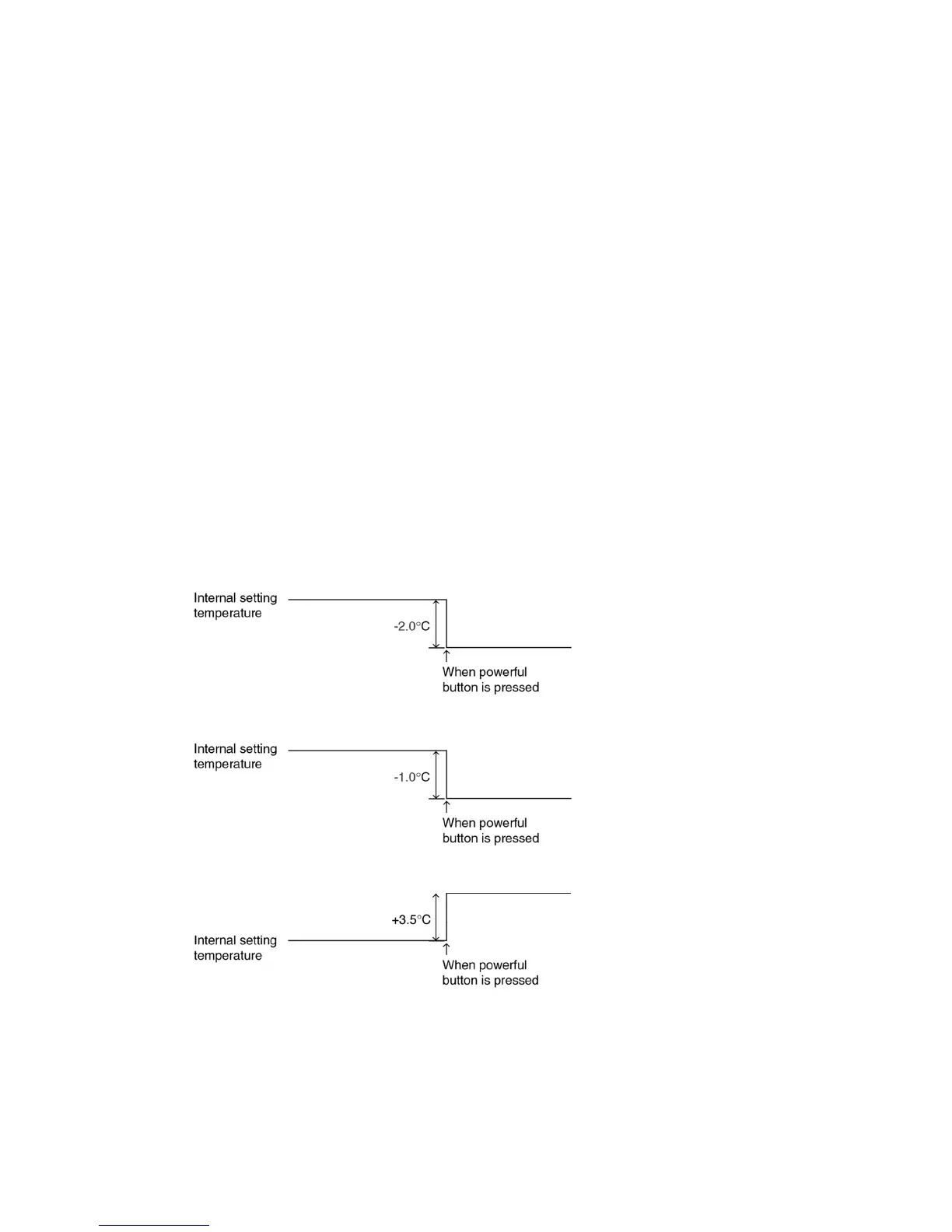 Internal setting temperature

-2.0°C

When powerful button is pressed

Internal setting temperature

-1.0°C

When powerful button is pressed

+3.5°C

Internal setting temperature

When powerful button is pressed